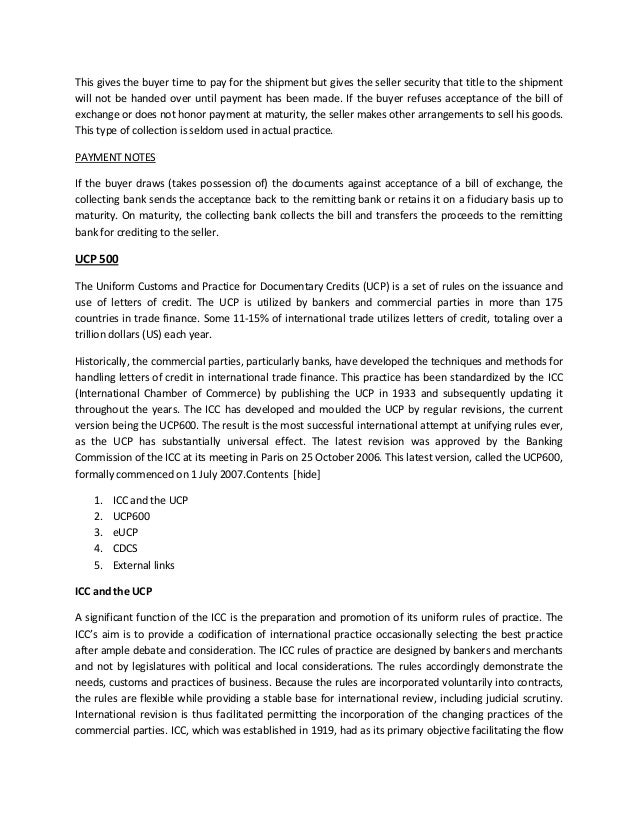 This gives the buyer time to pay for the shipment but gives the seller security that title to the shipment will not be handed over until payment has been made. If the buyer refuses acceptance of the bill of exchange or does not honor payment at maturity, the seller makes other arrangements to sell his goods. This type of collection is seldom used in actual practice.

PAYMENT NOTES

If the buyer draws (takes possession of) the documents against acceptance of a bill of exchange, the collecting bank sends the acceptance back to the remitting bank or retains it on a fiduciary basis up to maturity. On maturity, the collecting bank collects the bill and transfers the proceeds to the remitting bank for crediting to the seller.

UCP 500

The Uniform Customs and Practice for Documentary Credits (UCP) is a set of rules on the issuance and use of letters of credit. The UCP is utilized by bankers and commercial parties in more than 175 countries in trade finance. Some 11-15% of international trade utilizes letters of credit, totaling over a trillion dollars (US) each year.

Historically, the commercial parties, particularly banks, have developed the techniques and methods for handling letters of credit in international trade finance. This practice has been standardized by the ICC (International Chamber of Commerce) by publishing the UCP in 1933 and subsequently updating it throughout the years. The ICC has developed and moulded the UCP by regular revisions, the current version being the UCP600. The result is the most successful international attempt at unifying rules ever, as the UCP has substantially universal effect. The latest revision was approved by the Banking Commission of the ICC at its meeting in Paris on 25 October 2006. This latest version, called the UCP600, formally commenced on 1 July 2007.Contents [hide]

1. ICC and the UCP
2. UCP600
3. eUCP
4. CDCS
5. External links

ICC and the UCP

A significant function of the ICC is the preparation and promotion of its uniform rules of practice. The ICC's aim is to provide a codification of international practice occasionally selecting the best practice after ample debate and consideration. The ICC rules of practice are designed by bankers and merchants and not by legislatures with political and local considerations. The rules accordingly demonstrate the needs, customs and practices of business. Because the rules are incorporated voluntarily into contracts, the rules are flexible while providing a stable base for international review, including judicial scrutiny. International revision is thus facilitated permitting the incorporation of the changing practices of the commercial parties. ICC, which was established in 1919, had as its primary objective facilitating the flow